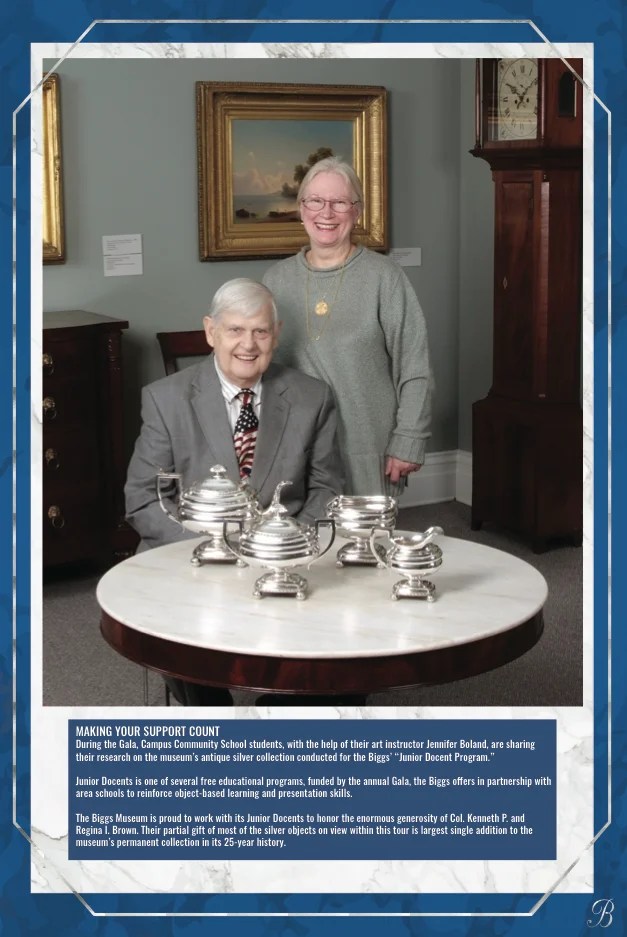 MAKING YOUR SUPPORT COUNT
During the Gala, Campus Community School students, with the help of their art instructor Jennifer Boland, are sharing their research on the museum's antique silver collection conducted for the Biggs' "Junior Docent Program."

Junior Docents is one of several free educational programs, funded by the annual Gala, the Biggs offers in partnership with area schools to reinforce object-based learning and presentation skills.

The Biggs Museum is proud to work with its Junior Docents to honor the enormous generosity of Col. Kenneth P. and Regina I. Brown. Their partial gift of most of the silver objects on view within this tour is largest single addition to the museum's permanent collection in its 25-year history.

B